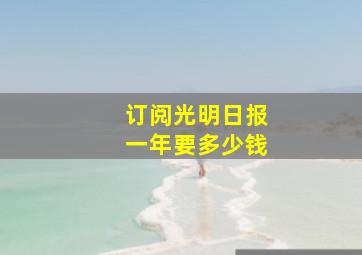 订阅光明日报
一年要多少钱